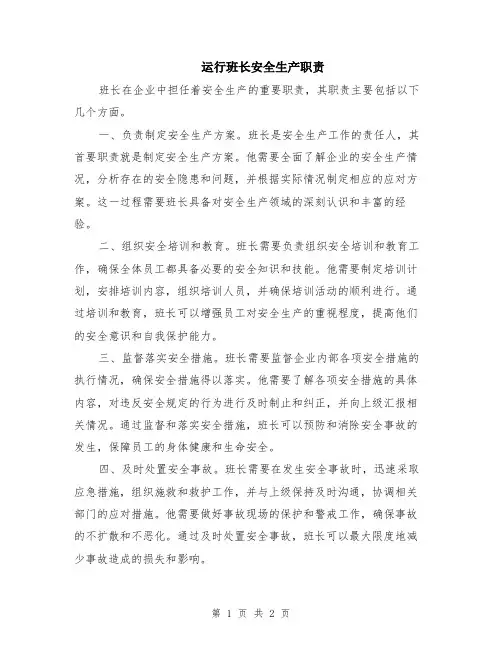 运行班长安全生产职责

班长在企业中担任着安全生产的重要职责，其职责主要包括以下几个方面。

一、负责制定安全生产方案。班长是安全生产工作的责任人，其首要职责就是制定安全生产方案。他需要全面了解企业的安全生产情况，分析存在的安全隐患和问题，并根据实际情况制定相应的应对方案。这一过程需要班长具备对安全生产领域的深刻认识和丰富的经验。

二、组织安全培训和教育。班长需要负责组织安全培训和教育工作，确保全体员工都具备必要的安全知识和技能。他需要制定培训计划，安排培训内容，组织培训人员，并确保培训活动的顺利进行。通过培训和教育，班长可以增强员工对安全生产的重视程度，提高他们的安全意识和自我保护能力。

三、监督落实安全措施。班长需要监督企业内部各项安全措施的执行情况，确保安全措施得以落实。他需要了解各项安全措施的具体内容，对违反安全规定的行为进行及时制止和纠正，并向上级汇报相关情况。通过监督和落实安全措施，班长可以预防和消除安全事故的发生，保障员工的身体健康和生命安全。

四、及时处置安全事故。班长需要在发生安全事故时，迅速采取应急措施，组织施救和救护工作，并与上级保持及时沟通，协调相关部门的应对措施。他需要做好事故现场的保护和警戒工作，确保事故的不扩散和不恶化。通过及时处置安全事故，班长可以最大限度地减少事故造成的损失和影响。

第 1 页 共 2 页